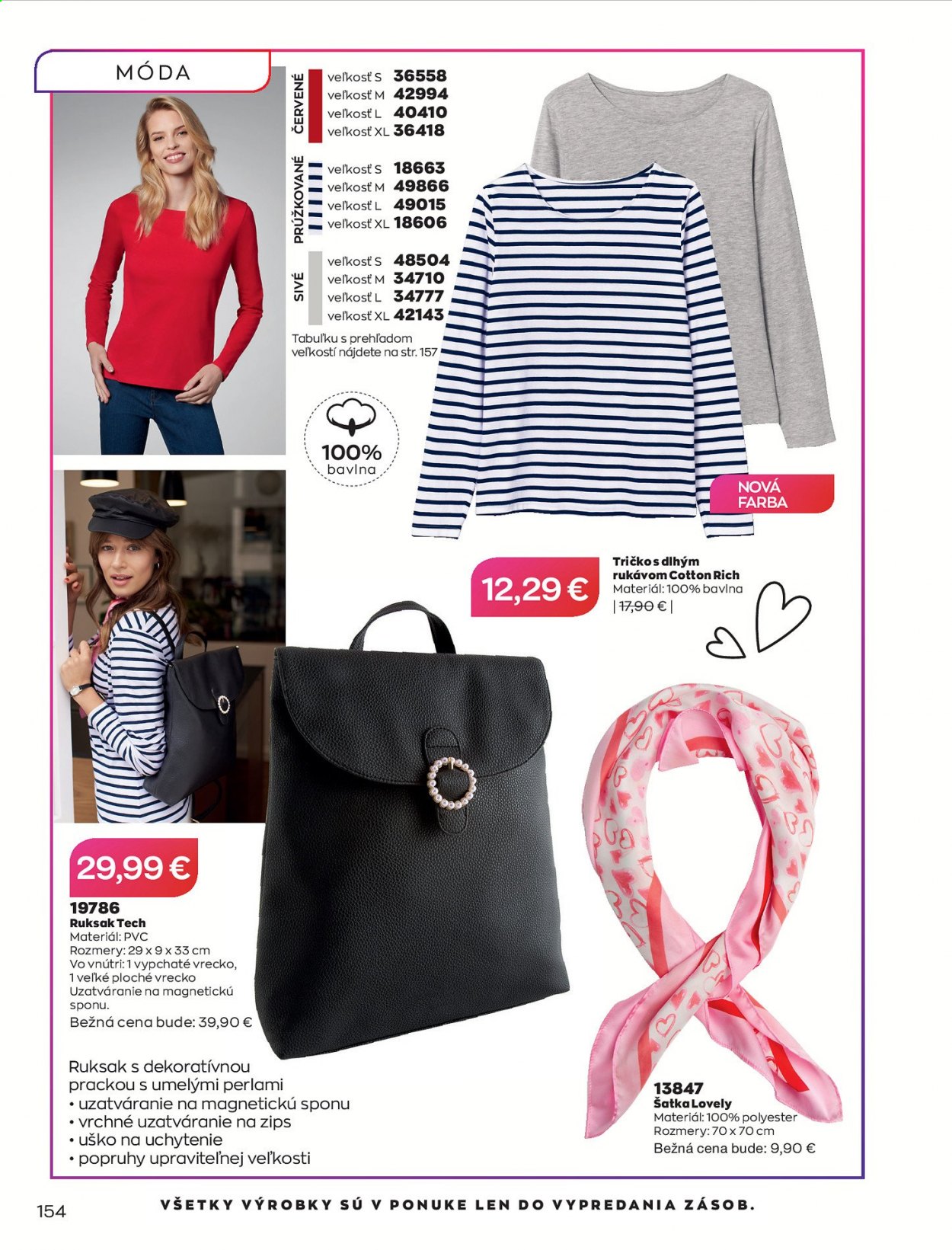 MÓDA

ČERVENÉ
veľkosť S 36558
veľkosť M 42994
veľkosť L 40410
veľkosť XL 36418

PRÚŽKOVANÉ
veľkosť S 18663
veľkosť M 49866
veľkosť L 49015
veľkosť XL 18606

SIVÉ
veľkosť S 48504
veľkosť M 34710
veľkosť L 34777
veľkosť XL 42143

Tabuľku s prehľadom veľkostí nájdete na str. 157

100% bavlna

NOVÁ FARBA

12,29 €

Tričko s dlhým rukávom Cotton Rich
Materiál: 100% bavlna
| 17,90 € |

29,99 €

19786
Ruksak Tech
Materiál: PVC
Rozmery: 29 x 9 x 33 cm
Vo vnútri: 1 vypchaté vrecko, 1 veľké ploché vrecko
Uzatváranie na magnetickú sponu.
Bežná cena bude: 39,90 €

Ruksak s dekoratívnou prackou s umelými perlami
• uzatváranie na magnetickú sponu
• vrchné uzatváranie na zips
• uško na uchytenie
• popruhy upraviteľnej veľkosti

13847
Šatka Lovely
Materiál: 100% polyester
Rozmery: 70 x 70 cm
Bežná cena bude: 9,90 €

154

VŠETKY VÝROBKY SÚ V PONUKE LEN DO VYPREDANIA ZÁSOB.